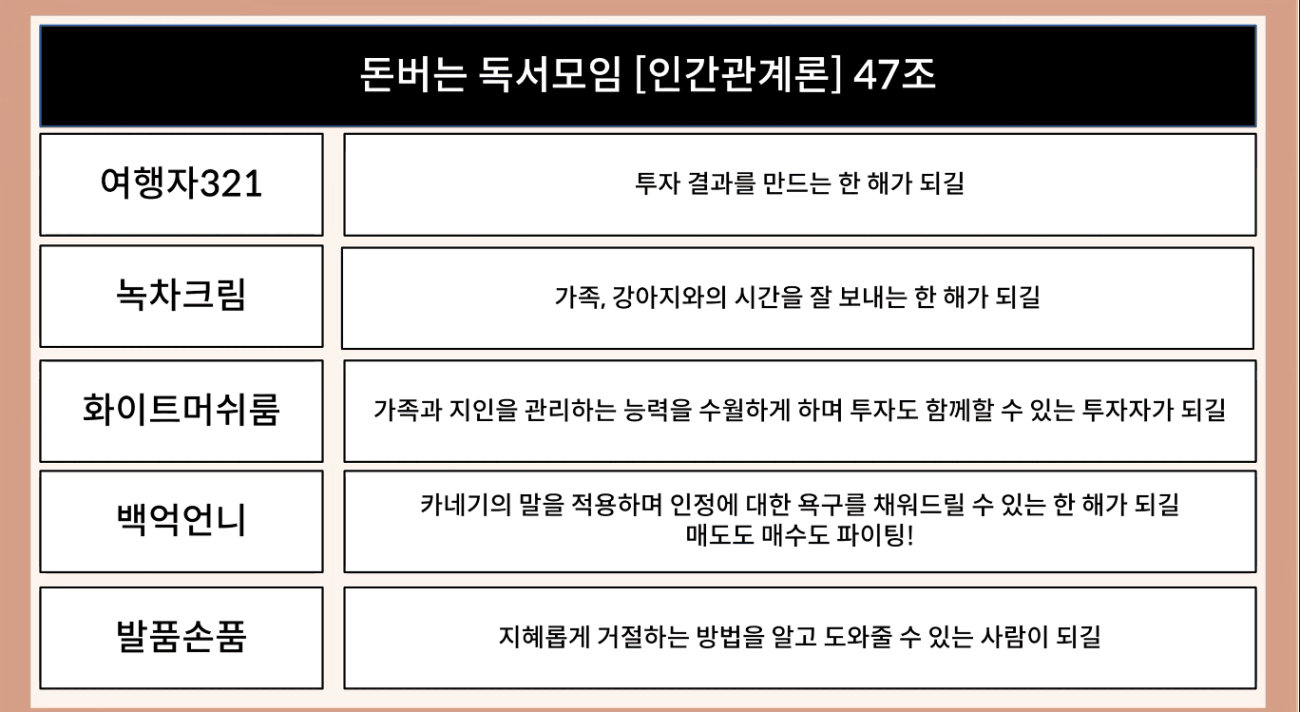 돈버는 독서모임 [인간관계론] 47조

| 여행자321 | 투자 결과를 만드는 한 해가 되길 |
|---|---|
| 녹차크림 | 가족, 강아지와의 시간을 잘 보내는 한 해가 되길 |
| 화이트머쉬룸 | 가족과 지인을 관리하는 능력을 수월하게 하며 투자도 함께할 수 있는 투자자가 되길 |
| 백억언니 | 카네기의 말을 적용하며 인정에 대한 욕구를 채워드릴 수 있는 한 해가 되길 매도도 매수도 파이팅! |
| 발품손품 | 지혜롭게 거절하는 방법을 알고 도와줄 수 있는 사람이 되길 |